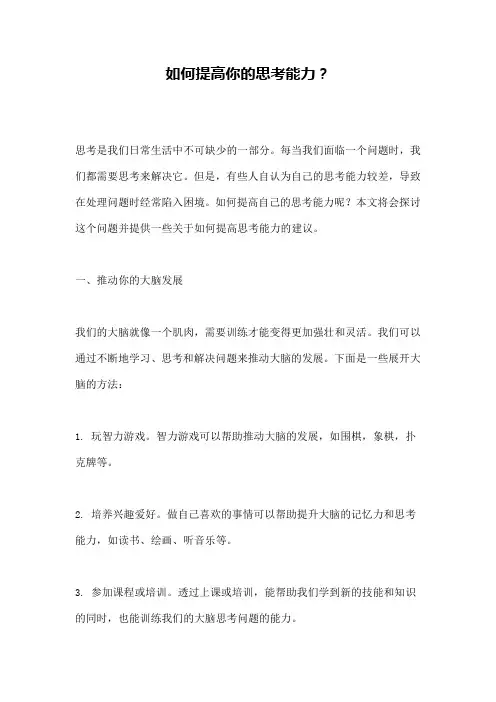 如何提高你的思考能力？

思考是我们日常生活中不可缺少的一部分。每当我们面临一个问题时，我们都需要思考来解决它。但是，有些人自认为自己的思考能力较差，导致在处理问题时经常陷入困境。如何提高自己的思考能力呢？本文将会探讨这个问题并提供一些关于如何提高思考能力的建议。

一、推动你的大脑发展

我们的大脑就像一个肌肉，需要训练才能变得更加强壮和灵活。我们可以通过不断地学习、思考和解决问题来推动大脑的发展。下面是一些展开大脑的方法：

1. 玩智力游戏。智力游戏可以帮助推动大脑的发展，如围棋，象棋，扑克牌等。

2. 培养兴趣爱好。做自己喜欢的事情可以帮助提升大脑的记忆力和思考能力，如读书、绘画、听音乐等。

3. 参加课程或培训。透过上课或培训，能帮助我们学到新的技能和知识的同时，也能训练我们的大脑思考问题的能力。